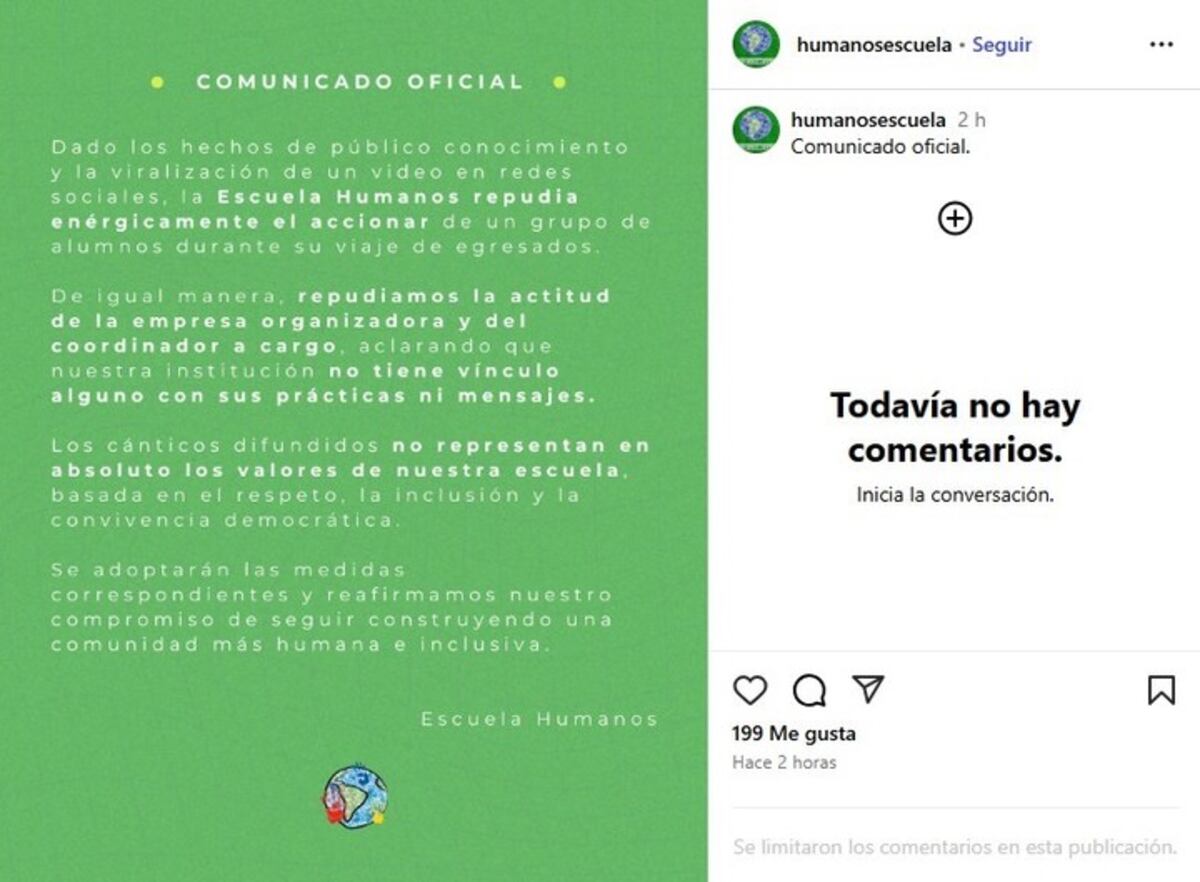 COMUNICADO OFICIAL

Dado los hechos de público conocimiento y la viralización de un video en redes sociales, la Escuela Humanos repudia enérgicamente el accionar de un grupo de alumnos durante su viaje de egresados.

De igual manera, repudiamos la actitud de la empresa organizadora y del coordinador a cargo, aclarando que nuestra institución no tiene vínculo alguno con sus prácticas ni mensajes.

Los cánticos difundidos no representan en absoluto los valores de nuestra escuela, basada en el respeto, la inclusión y la convivencia democrática.

Se adoptarán las medidas correspondientes y reafirmamos nuestro compromiso de seguir construyendo una comunidad más humana e inclusiva.

Escuela Humanos

humanosescuela • Seguir

humanosescuela 2 h
Comunicado oficial.

Todavía no hay comentarios.
Inicia la conversación.

199 Me gusta
Hace 2 horas

Se limitaron los comentarios en esta publicación.